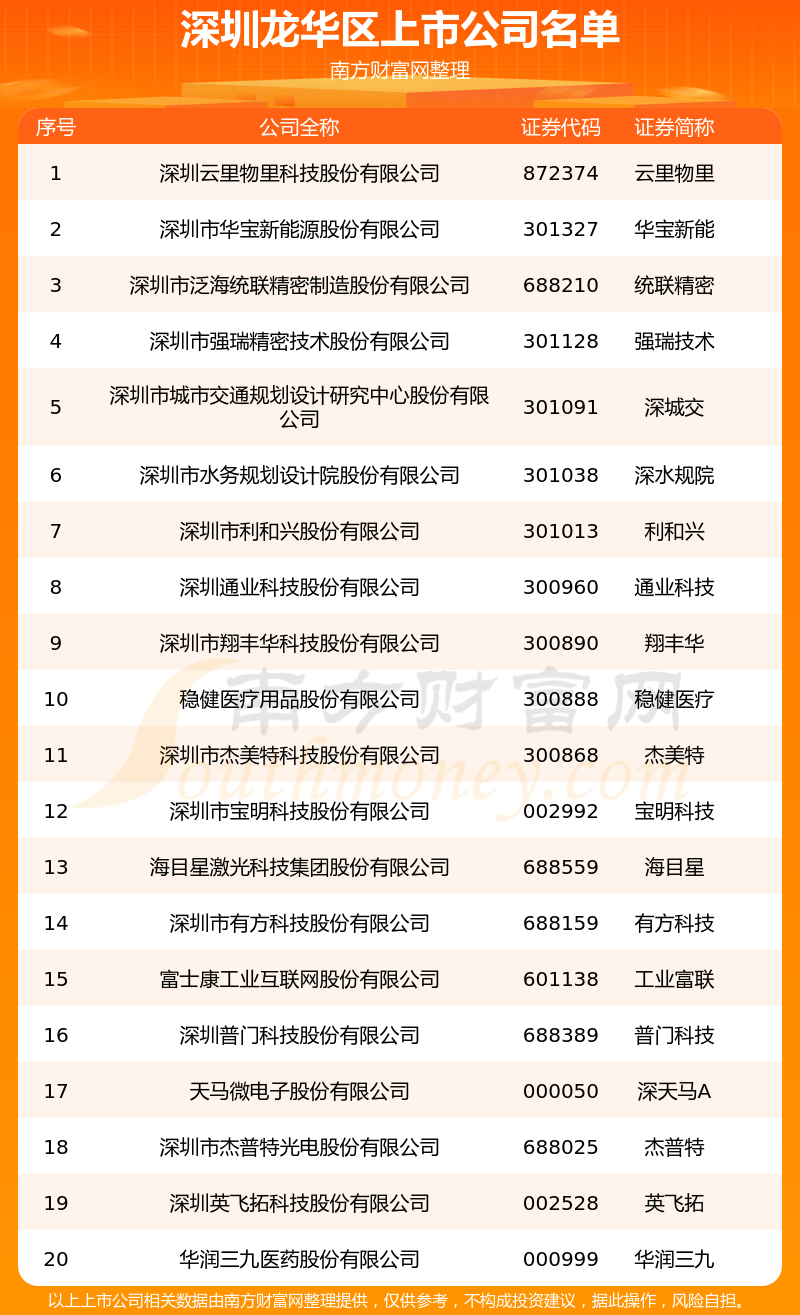 深圳龙华区上市公司名单
南方财富网整理

| 序号 | 公司全称 | 证券代码 | 证券简称 |
|---|---|---|---|
| 1 | 深圳云里物里科技股份有限公司 | 872374 | 云里物里 |
| 2 | 深圳市华宝新能源股份有限公司 | 301327 | 华宝新能 |
| 3 | 深圳市泛海统联精密制造股份有限公司 | 688210 | 统联精密 |
| 4 | 深圳市强瑞精密技术股份有限公司 | 301128 | 强瑞技术 |
| 5 | 深圳市城市交通规划设计研究中心股份有限公司 | 301091 | 深城交 |
| 6 | 深圳市水务规划设计院股份有限公司 | 301038 | 深水规院 |
| 7 | 深圳市利和兴股份有限公司 | 301013 | 利和兴 |
| 8 | 深圳通业科技股份有限公司 | 300960 | 通业科技 |
| 9 | 深圳市翔丰华科技股份有限公司 | 300890 | 翔丰华 |
| 10 | 稳健医疗用品股份有限公司 | 300888 | 稳健医疗 |
| 11 | 深圳市杰美特科技股份有限公司 | 300868 | 杰美特 |
| 12 | 深圳市宝明科技股份有限公司 | 002992 | 宝明科技 |
| 13 | 海目星激光科技集团股份有限公司 | 688559 | 海目星 |
| 14 | 深圳市有方科技股份有限公司 | 688159 | 有方科技 |
| 15 | 富士康工业互联网股份有限公司 | 601138 | 工业富联 |
| 16 | 深圳普门科技股份有限公司 | 688389 | 普门科技 |
| 17 | 天马微电子股份有限公司 | 000050 | 深天马A |
| 18 | 深圳市杰普特光电股份有限公司 | 688025 | 杰普特 |
| 19 | 深圳英飞拓科技股份有限公司 | 002528 | 英飞拓 |
| 20 | 华润三九医药股份有限公司 | 000999 | 华润三九 |

南方财富网 Southmoney.com

以上上市公司相关数据由南方财富网整理提供，仅供参考，不构成投资建议，据此操作，风险自担。